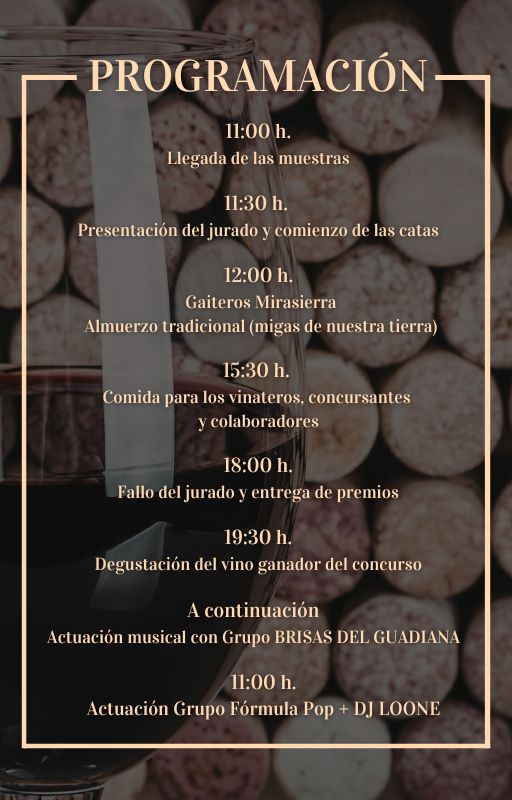 PROGRAMACIÓN

11:00 h.
Llegada de las muestras

11:30 h.
Presentación del jurado y comienzo de las catas

12:00 h.
Gaiteros Mirasierra
Almuerzo tradicional (migas de nuestra tierra)

15:30 h.
Comida para los vinateros, concursantes y colaboradores

18:00 h.
Fallo del jurado y entrega de premios

19:30 h.
Degustación del vino ganador del concurso

A continuación
Actuación musical con Grupo BRISAS DEL GUADIANA

11:00 h.
Actuación Grupo Fórmula Pop + DJ LOONE